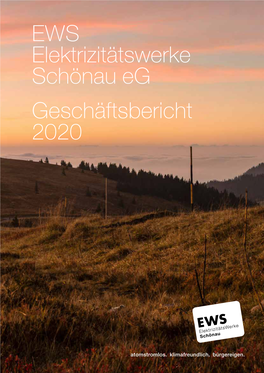 EWS
Elektrizitätswerke
Schönau eG

Geschäftsbericht
2020

EWS
Elektrizitätswerke
Schönau

atomstromlos. klimafreundlich. bürgereigen.